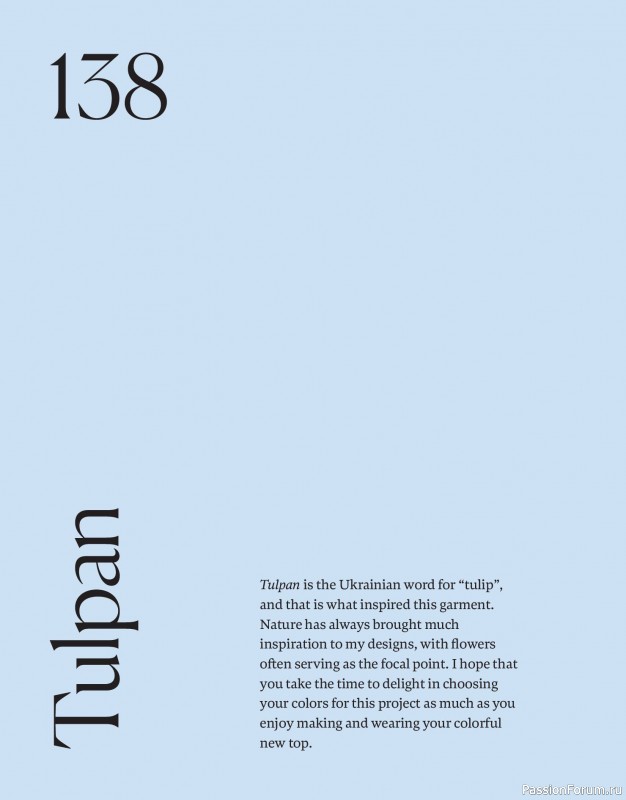 138

Tulpan

Tulpan is the Ukrainian word for "tulip", and that is what inspired this garment. Nature has always brought much inspiration to my designs, with flowers often serving as the focal point. I hope that you take the time to delight in choosing your colors for this project as much as you enjoy making and wearing your colorful new top.

PassionForum.ru